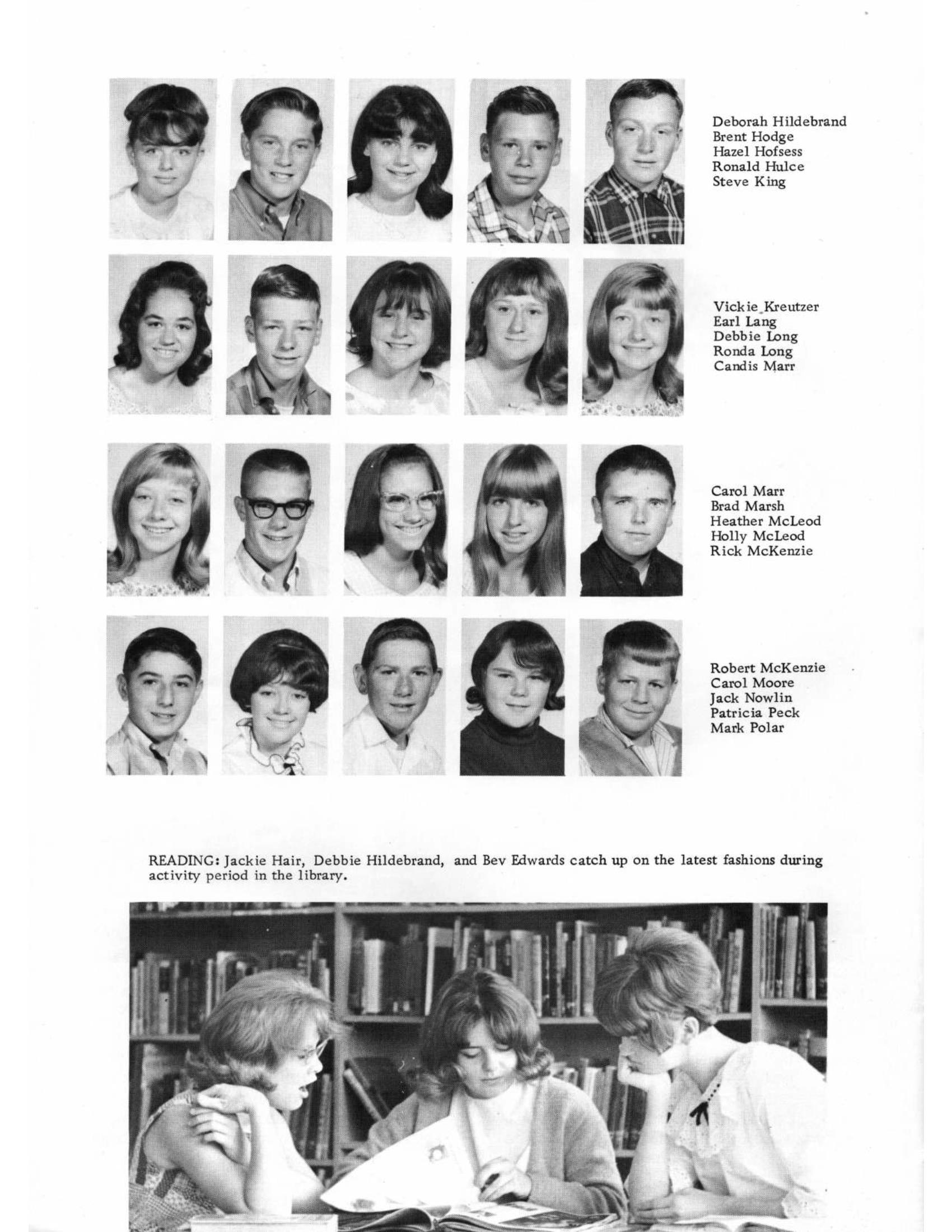 Deborah Hildebrand
Brent Hodge
Hazel Hofsess
Ronald Hulce
Steve King

Vickie Kreutzer
Earl Lang
Debbie Long
Ronda Long
Candis Marr

Carol Marr
Brad Marsh
Heather McLeod
Holly McLeod
Rick McKenzie

Robert McKenzie
Carol Moore
Jack Nowlin
Patricia Peck
Mark Polar

READING: Jackie Hair, Debbie Hildebrand, and Bev Edwards catch up on the latest fashions during activity period in the library.